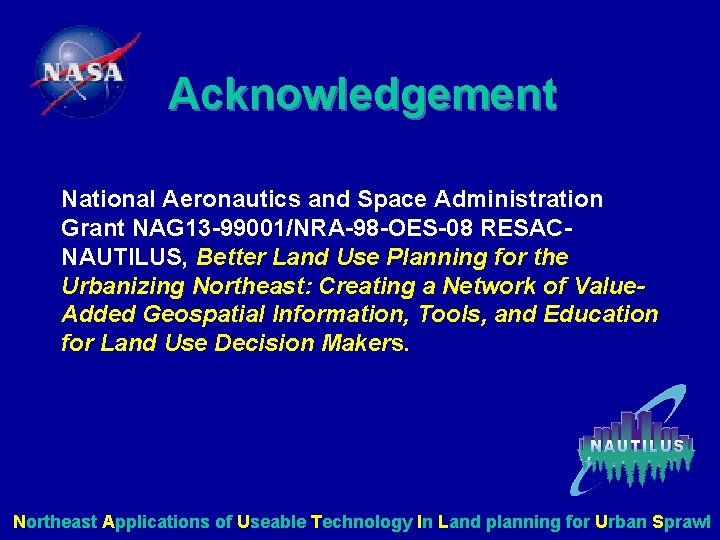 NASA

Acknowledgement

National Aeronautics and Space Administration Grant NAG13-99001/NRA-98-OES-08 RESAC-NAUTILUS, Better Land Use Planning for the Urbanizing Northeast: Creating a Network of Value-Added Geospatial Information, Tools, and Education for Land Use Decision Makers.

NAUTILUS

Northeast Applications of Useable Technology In Land planning for Urban Sprawl